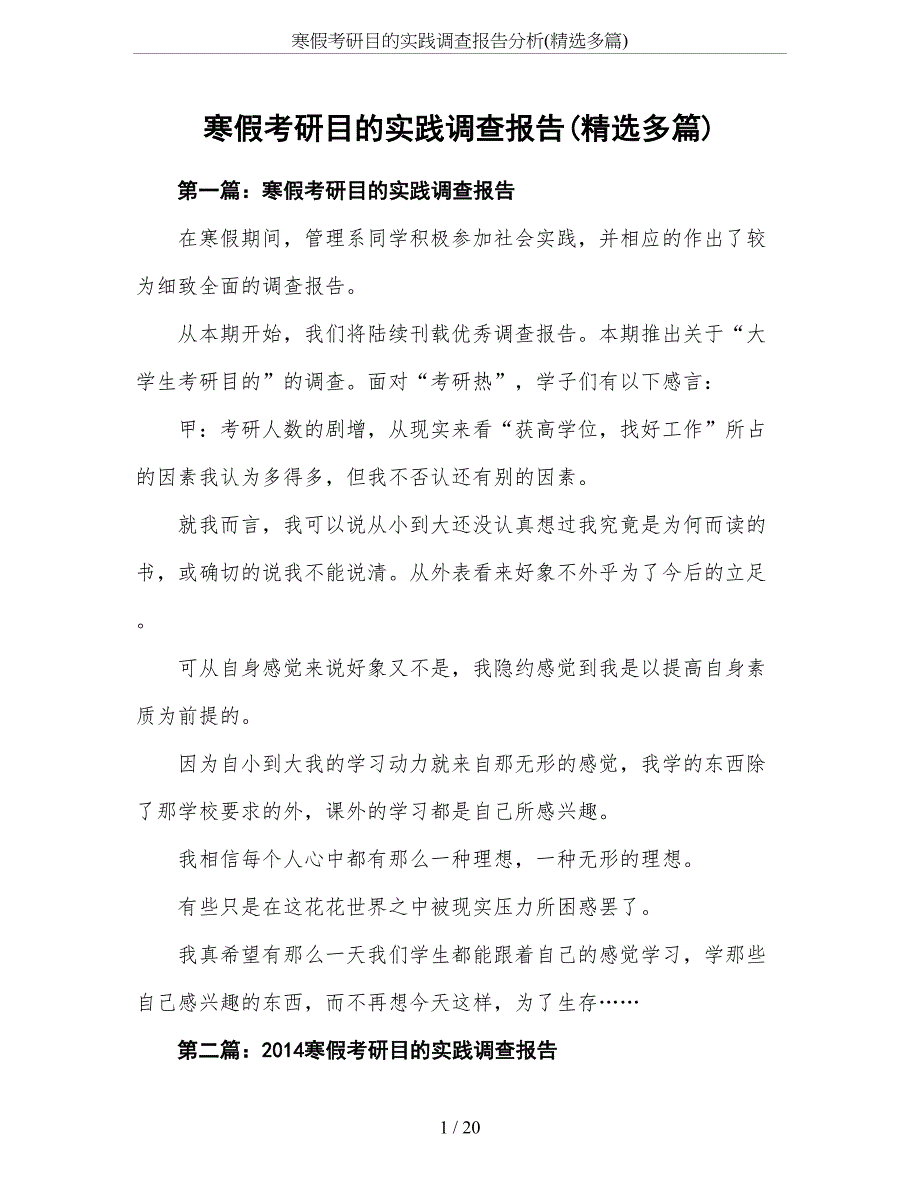 寒假考研目的实践调查报告分析(精选多篇)

寒假考研目的实践调查报告(精选多篇)

第一篇：寒假考研目的实践调查报告

在寒假期间，管理系同学积极参加社会实践，并相应的作出了较为细致全面的调查报告。

从本期开始，我们将陆续刊载优秀调查报告。本期推出关于“大学生考研目的”的调查。面对“考研热”，学子们有以下感言：

甲：考研人数的剧增，从现实来看“获高学位，找好工作”所占的因素我认为多得多，但我不否认还有别的因素。

就我而言，我可以说从小到大还没认真想过我究竟是为何而读的书，或确切的说我不能说清。从外表看来好象不外乎为了今后的立足。

可从自身感觉来说好象又不是，我隐约感觉到我是以提高自身素质为前提的。

因为自小到大我的学习动力就来自那无形的感觉，我学的东西除了那学校要求的外，课外的学习都是自己所感兴趣。

我相信每个人心中都有那么一种理想，一种无形的理想。

有些只是在这花花世界之中被现实压力所困惑罢了。

我真希望有那么一天我们学生都能跟着自己的感觉学习，学那些自己感兴趣的东西，而不再想今天这样，为了生存……

第二篇：2014寒假考研目的实践调查报告

1 / 20